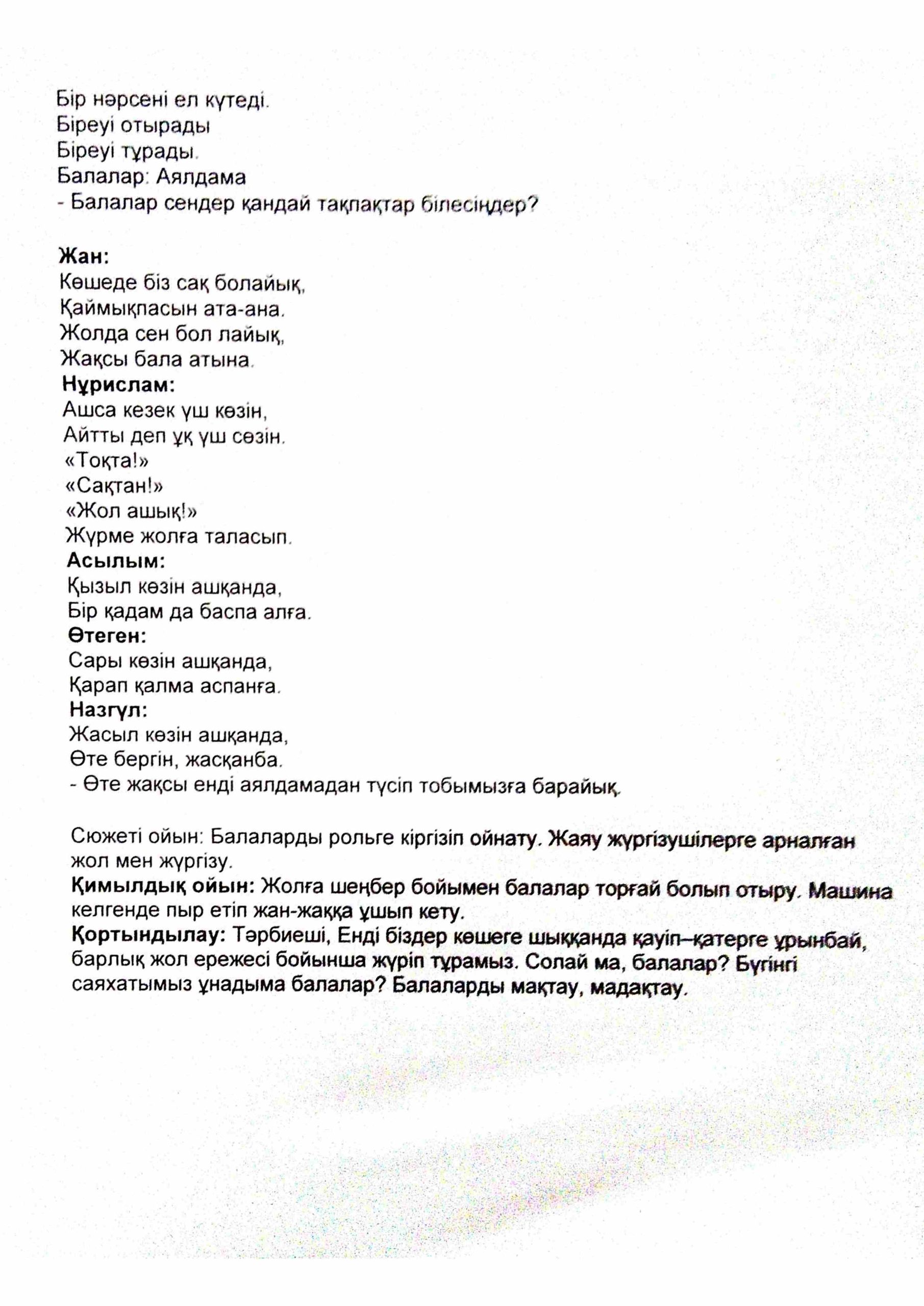 Бір нәрсені ел күтеді.
Біреуі отырады
Біреуі тұрады.
Балалар: Аялдама
- Балалар сендер қандай тақпақтар білесіңдер?

Жан:
Көшеде біз сақ болайық,
Қаймықпасын ата-ана.
Жолда сен бол лайық,
Жақсы бала атына.
Нұрислам:
Ашса кезек үш көзін,
Айтты деп ұқ үш сөзін.
«Тоқта!»
«Сақтан!»
«Жол ашық!»
Жүрме жолға таласып.
Асылым:
Қызыл көзін ашқанда,
Бір қадам да баспа алға.
Өтеген:
Сары көзін ашқанда,
Қарап қалма аспанға.
Назгүл:
Жасыл көзін ашқанда,
Өте бергін, жасқанба.
- Өте жақсы енді аялдамадан түсіп тобымызға барайық.

Сюжеті ойын: Балаларды рольге кіргізіп ойнату. Жаяу жүргізушілерге арналған жол мен жүргізу.
Қимылдық ойын: Жолға шеңбер бойымен балалар торғай болып отыру. Машина келгенде пыр етіп жан-жаққа ұшып кету.
Қортындылау: Тәрбиеші, Енді біздер көшеге шыққанда қауіп–қатерге ұрынбай, барлық жол ережесі бойынша жүріп тұрамыз. Солай ма, балалар? Бүгінгі саяхатымыз ұнадыма балалар? Балаларды мақтау, мадақтау.